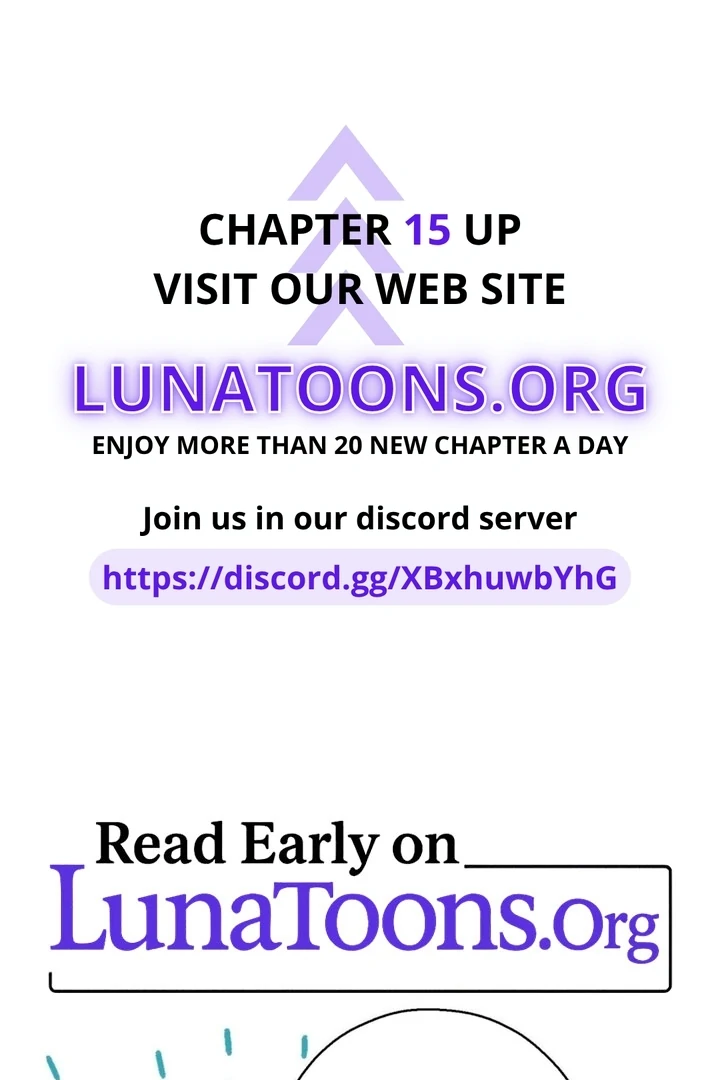 CHAPTER 15 UP
VISIT OUR WEB SITE

LUNATOONS.ORG
ENJOY MORE THAN 20 NEW CHAPTER A DAY

Join us in our discord server
https://discord.gg/XBxhuwbYhG

Read Early on
LunaToons.Org